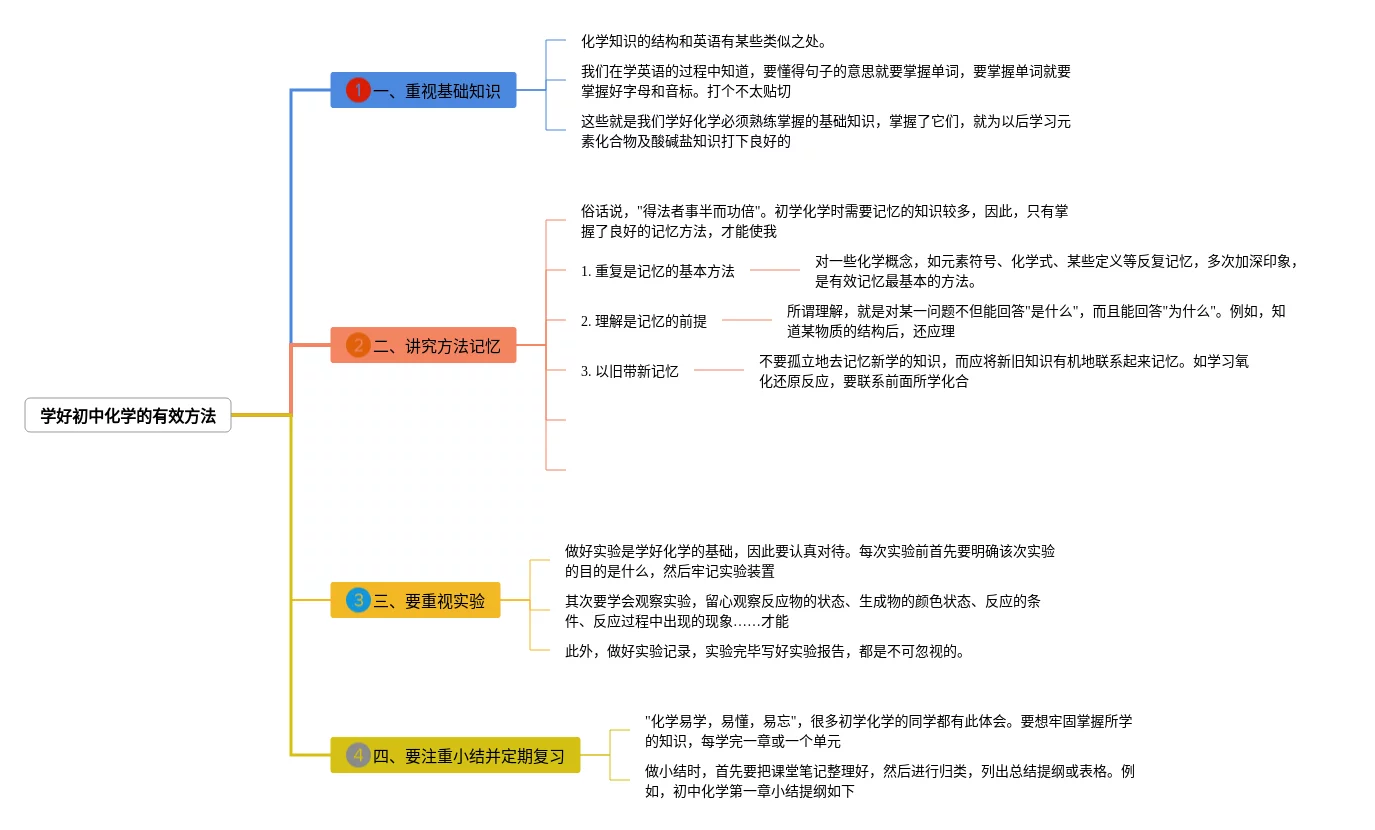 学好初中化学的有效方法

1 一、重视基础知识

化学知识的结构和英语有某些类似之处。

我们在学英语的过程中知道，要懂得句子的意思就要掌握单词，要掌握单词就要掌握好字母和音标。打个不太贴切

这些就是我们学好化学必须熟练掌握的基础知识，掌握了它们，就为以后学习元素化合物及酸碱盐知识打下良好的

2 二、讲究方法记忆

俗话说，"得法者事半而功倍"。初学化学时需要记忆的知识较多，因此，只有掌握了良好的记忆方法，才能使我

1. 重复是记忆的基本方法

对一些化学概念，如元素符号、化学式、某些定义等反复记忆，多次加深印象，是有效记忆最基本的方法。

2. 理解是记忆的前提

所谓理解，就是对某一问题不但能回答"是什么"，而且能回答"为什么"。例如，知道某物质的结构后，还应理

3. 以旧带新记忆

不要孤立地去记忆新学的知识，而应将新旧知识有机地联系起来记忆。如学习氧化还原反应，要联系前面所学化合

3 三、要重视实验

做好实验是学好化学的基础，因此要认真对待。每次实验前首先要明确该次实验的目的是什么，然后牢记实验装置

其次要学会观察实验，留心观察反应物的状态、生成物的颜色状态、反应的条件、反应过程中出现的现象……才能

此外，做好实验记录，实验完毕写好实验报告，都是不可忽视的。

4 四、要注重小结并定期复习

"化学易学，易懂，易忘"，很多初学化学的同学都有此体会。要想牢固掌握所学的知识，每学完一章或一个单元

做小结时，首先要把课堂笔记整理好，然后进行归类，列出总结提纲或表格。例如，初中化学第一章小结提纲如下